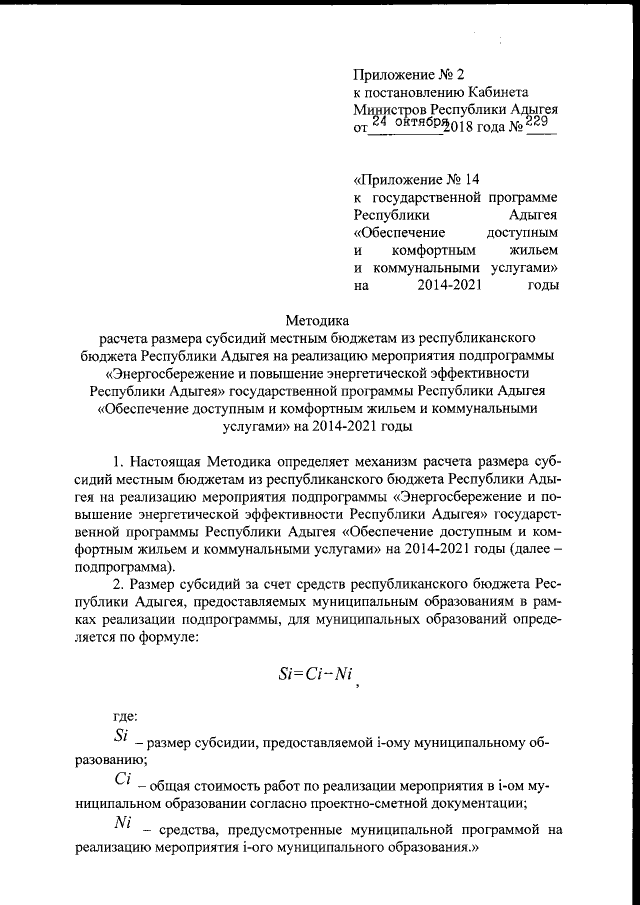 Приложение № 2
к постановлению Кабинета Министров Республики Адыгея
от 24 октября 2018 года № 229

«Приложение № 14
к государственной программе Республики Адыгея «Обеспечение доступным и комфортным жильем и коммунальными услугами» на 2014-2021 годы

Методика
расчета размера субсидий местным бюджетам из республиканского бюджета Республики Адыгея на реализацию мероприятия подпрограммы «Энергосбережение и повышение энергетической эффективности Республики Адыгея» государственной программы Республики Адыгея «Обеспечение доступным и комфортным жильем и коммунальными услугами» на 2014-2021 годы

1. Настоящая Методика определяет механизм расчета размера субсидий местным бюджетам из республиканского бюджета Республики Адыгея на реализацию мероприятия подпрограммы «Энергосбережение и повышение энергетической эффективности Республики Адыгея» государственной программы Республики Адыгея «Обеспечение доступным и комфортным жильем и коммунальными услугами» на 2014-2021 годы (далее – подпрограмма).

2. Размер субсидий за счет средств республиканского бюджета Республики Адыгея, предоставляемых муниципальным образованиям в рамках реализации подпрограммы, для муниципальных образований определяется по формуле:

$Si=Ci-Ni$,

где:

$Si$ – размер субсидии, предоставляемой i-ому муниципальному образованию;

$Ci$ – общая стоимость работ по реализации мероприятия в i-ом муниципальном образовании согласно проектно-сметной документации;

$Ni$ – средства, предусмотренные муниципальной программой на реализацию мероприятия i-ого муниципального образования.»